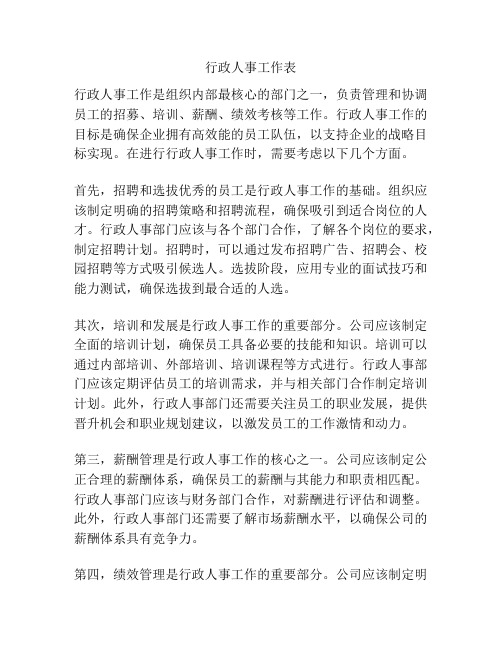 行政人事工作表

行政人事工作是组织内部最核心的部门之一，负责管理和协调员工的招募、培训、薪酬、绩效考核等工作。行政人事工作的目标是确保企业拥有高效能的员工队伍，以支持企业的战略目标实现。在进行行政人事工作时，需要考虑以下几个方面。

首先，招聘和选拔优秀的员工是行政人事工作的基础。组织应该制定明确的招聘策略和招聘流程，确保吸引到适合岗位的人才。行政人事部门应该与各个部门合作，了解各个岗位的要求，制定招聘计划。招聘时，可以通过发布招聘广告、招聘会、校园招聘等方式吸引候选人。选拔阶段，应用专业的面试技巧和能力测试，确保选拔到最合适的人选。

其次，培训和发展是行政人事工作的重要部分。公司应该制定全面的培训计划，确保员工具备必要的技能和知识。培训可以通过内部培训、外部培训、培训课程等方式进行。行政人事部门应该定期评估员工的培训需求，并与相关部门合作制定培训计划。此外，行政人事部门还需要关注员工的职业发展，提供晋升机会和职业规划建议，以激发员工的工作激情和动力。

第三，薪酬管理是行政人事工作的核心之一。公司应该制定公正合理的薪酬体系，确保员工的薪酬与其能力和职责相匹配。行政人事部门应该与财务部门合作，对薪酬进行评估和调整。此外，行政人事部门还需要了解市场薪酬水平，以确保公司的薪酬体系具有竞争力。

第四，绩效管理是行政人事工作的重要部分。公司应该制定明